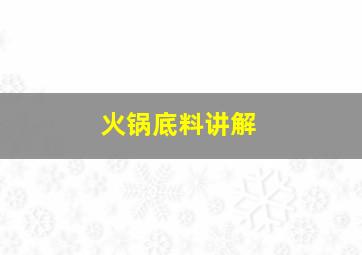 火锅底料讲解